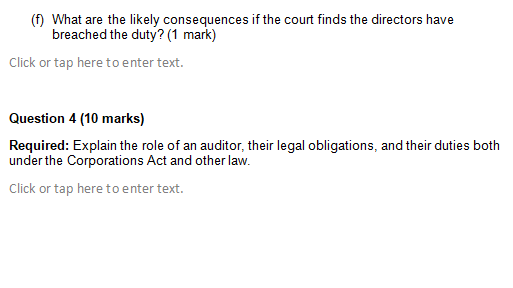 (f) What are the likely consequences if the court finds the directors have breached the duty? (1 mark)

Click or tap here to enter text.

Question 4 (10 marks)

Required: Explain the role of an auditor, their legal obligations, and their duties both under the Corporations Act and other law.

Click or tap here to enter text.